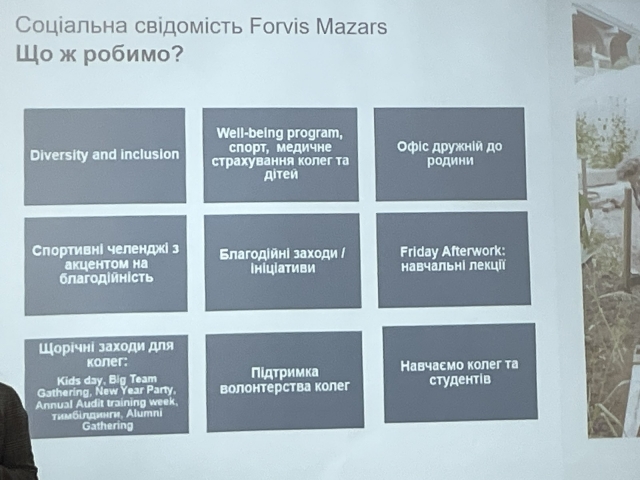 Соціальна свідомість Forvis Mazars
Що ж робимо?

Diversity and inclusion

Well-being program, спорт, медичне страхування колег та дітей

Офіс дружній до родини

Спортивні челенджі з акцентом на благодійність

Благодійні заходи / ініціативи

Friday Afterwork: навчальні лекції

Щорічні заходи для колег:
Kids day, Big Team Gathering, New Year Party, Annual Audit training week, тимбілдинги, Alumni Gathering

Підтримка волонтерства колег

Навчаємо колег та студентів